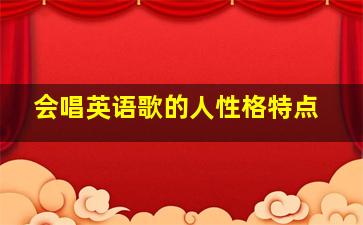 会唱英语歌的人性格特点